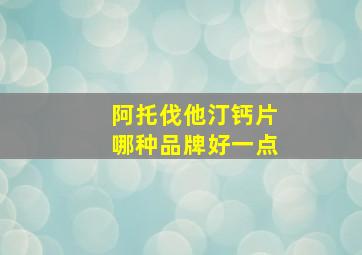 阿托伐他汀钙片
哪种品牌好一点